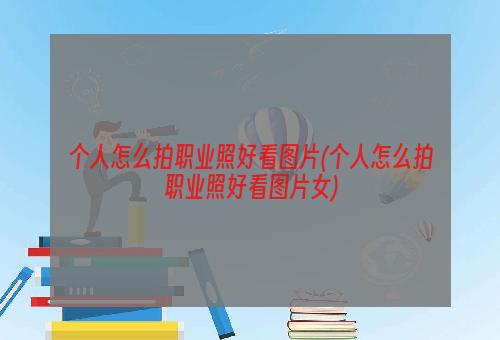 个人怎么拍职业照好看图片(个人怎么拍职业照好看图片女)